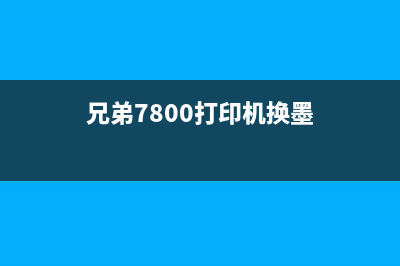 兄弟7800打印机换墨